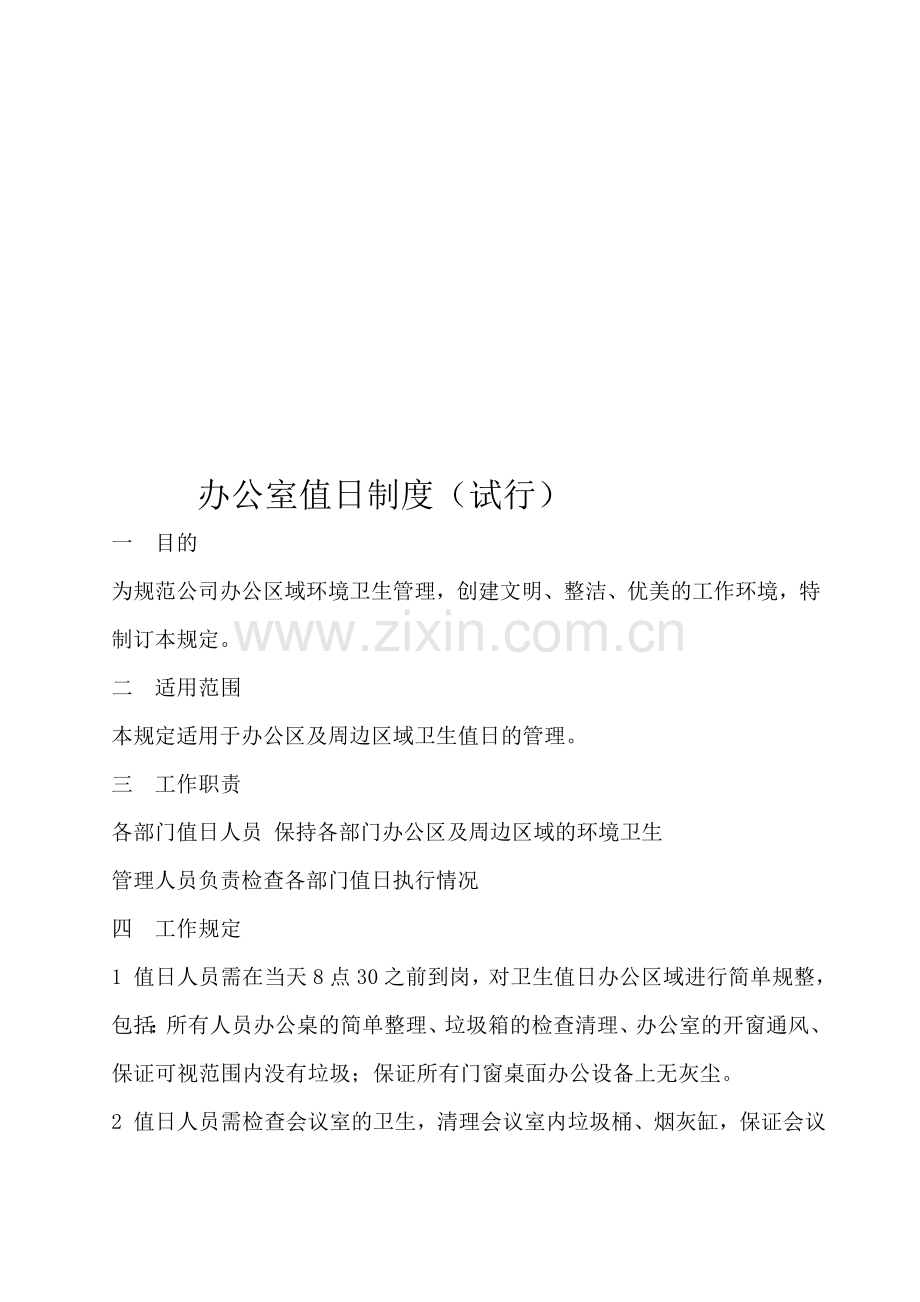 办公室值日制度（试行）

一　目的

为规范公司办公区域环境卫生管理，创建文明、整洁、优美的工作环境，特制订本规定。

二　适用范围

本规定适用于办公区及周边区域卫生值日的管理。

三　工作职责

各部门值日人员 保持各部门办公区及周边区域的环境卫生

管理人员负责检查各部门值日执行情况

四　工作规定

1 值日人员需在当天8点30之前到岗，对卫生值日办公区域进行简单规整，包括:所有人员办公桌的简单整理、垃圾箱的检查清理、办公室的开窗通风、保证可视范围内没有垃圾；保证所有门窗桌面办公设备上无灰尘。

2 值日人员需检查会议室的卫生，清理会议室内垃圾桶、烟灰缸，保证会议

www.zixin.com.cn